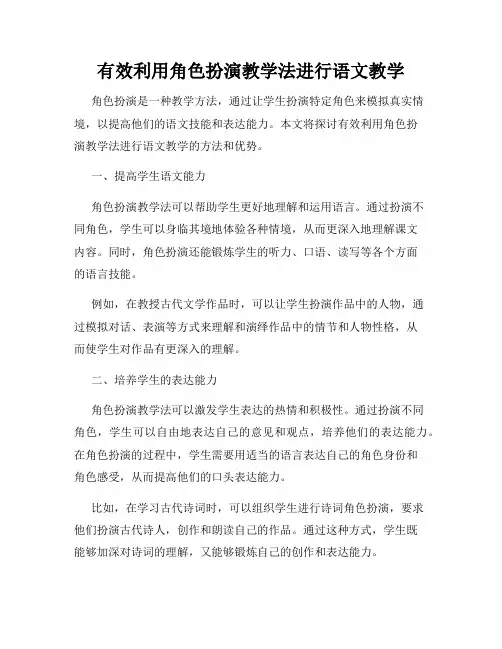 有效利用角色扮演教学法进行语文教学

角色扮演是一种教学方法，通过让学生扮演特定角色来模拟真实情境，以提高他们的语文技能和表达能力。本文将探讨有效利用角色扮演教学法进行语文教学的方法和优势。

一、提高学生语文能力

角色扮演教学法可以帮助学生更好地理解和运用语言。通过扮演不同角色，学生可以身临其境地体验各种情境，从而更深入地理解课文内容。同时，角色扮演还能锻炼学生的听力、口语、读写等各个方面的语言技能。

例如，在教授古代文学作品时，可以让学生扮演作品中的人物，通过模拟对话、表演等方式来理解和演绎作品中的情节和人物性格，从而使学生对作品有更深入的理解。

二、培养学生的表达能力

角色扮演教学法可以激发学生表达的热情和积极性。通过扮演不同角色，学生可以自由地表达自己的意见和观点，培养他们的表达能力。在角色扮演的过程中，学生需要用适当的语言表达自己的角色身份和角色感受，从而提高他们的口头表达能力。

比如，在学习古代诗词时，可以组织学生进行诗词角色扮演，要求他们扮演古代诗人，创作和朗读自己的作品。通过这种方式，学生既能够加深对诗词的理解，又能够锻炼自己的创作和表达能力。